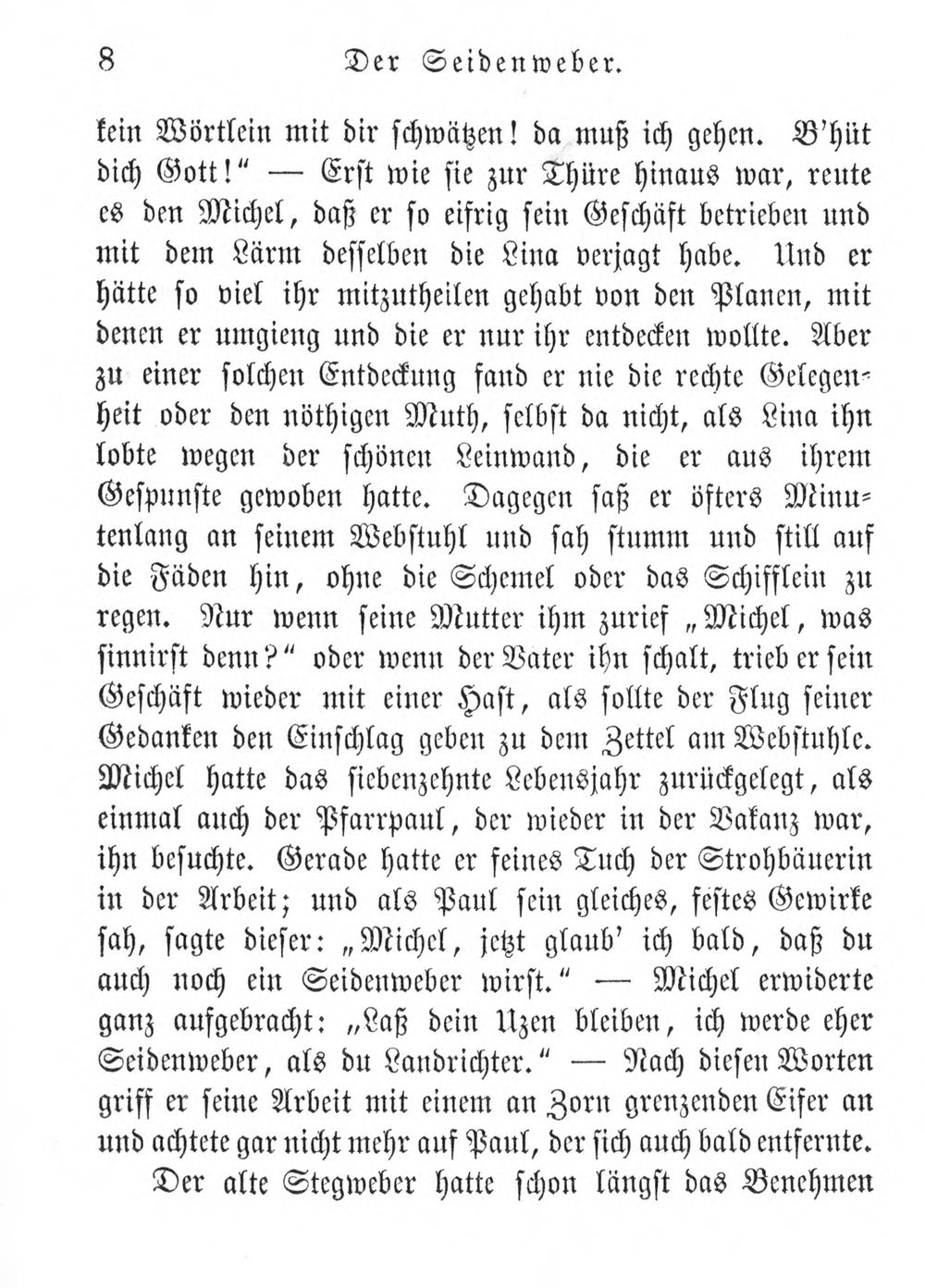 8 Der Seidenweber.

kein Wörtlein mit dir schwätzen! da muß ich gehen. B'hüt dich Gott!" — Erst wie sie zur Thüre hinaus war, reute es den Michel, daß er so eifrig sein Geschäft betrieben und mit dem Lärm desselben die Lina verjagt habe. Und er hätte so viel ihr mitzutheilen gehabt von den Planen, mit denen er umgieng und die er nur ihr entdecken wollte. Aber zu einer solchen Entdeckung fand er nie die rechte Gelegenheit oder den nöthigen Muth, selbst da nicht, als Lina ihn lobte wegen der schönen Leinwand, die er aus ihrem Gespunste gewoben hatte. Dagegen saß er öfters Minutenlang an seinem Webstuhl und sah stumm und still auf die Fäden hin, ohne die Schemel oder das Schifflein zu regen. Nur wenn seine Mutter ihm zurief „Michel, was sinnirst denn?" oder wenn der Vater ihn schalt, trieb er sein Geschäft wieder mit einer Hast, als sollte der Flug seiner Gedanken den Einschlag geben zu dem Zettel am Webstuhle. Michel hatte das siebenzehnte Lebensjahr zurückgelegt, als einmal auch der Pfarrpaul, der wieder in der Vakanz war, ihn besuchte. Gerade hatte er feines Tuch der Strohbäuerin in der Arbeit; und als Paul sein gleiches, festes Gewirke sah, sagte dieser: „Michel, jetzt glaub' ich bald, daß du auch noch ein Seidenweber wirst." — Michel erwiderte ganz aufgebracht: „Laß dein Uzen bleiben, ich werde eher Seidenweber, als du Landrichter." — Nach diesen Worten griff er seine Arbeit mit einem an Zorn grenzenden Eifer an und achtete gar nicht mehr auf Paul, der sich auch bald entfernte.

Der alte Stegweber hatte schon längst das Benehmen